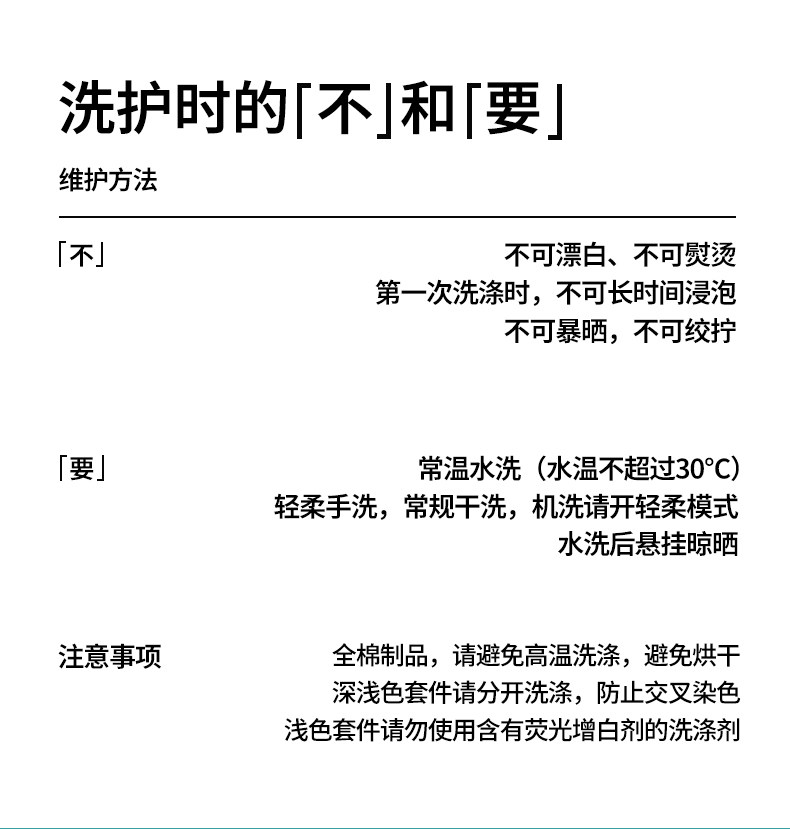 洗护时的「不」和「要」

维护方法

「不」

不可漂白、不可熨烫
第一次洗涤时，不可长时间浸泡
不可暴晒，不可绞拧

「要」

常温水洗（水温不超过30°C）
轻柔手洗，常规干洗，机洗请开轻柔模式
水洗后悬挂晾晒

注意事项

全棉制品，请避免高温洗涤，避免烘干
深浅色套件请分开洗涤，防止交叉染色
浅色套件请勿使用含有荧光增白剂的洗涤剂